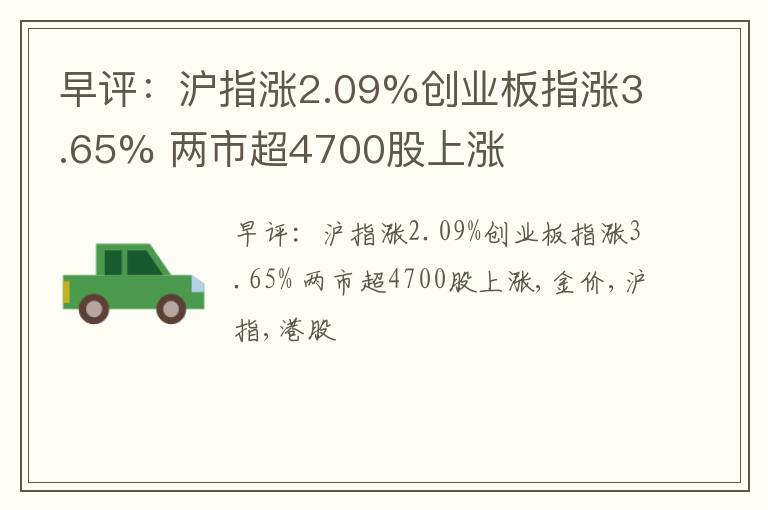 早评：沪指涨2.09%创业板指涨3.65% 两市超4700股上涨

早评：沪指涨2.09%创业板指涨3.65% 两市超4700股上涨，金价，沪指，港股